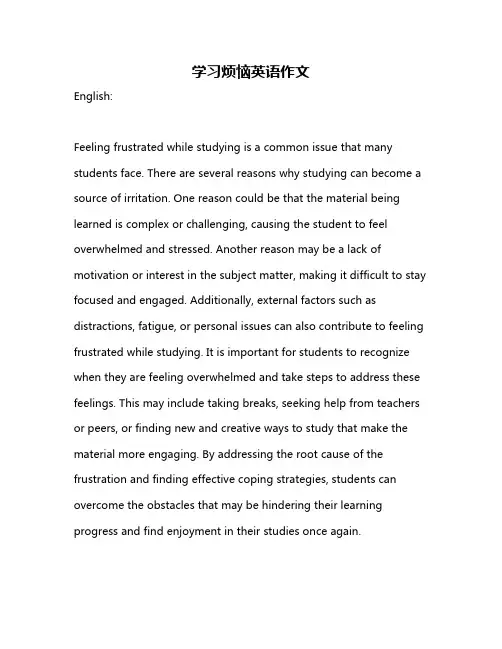 学习烦恼英语作文

English:

Feeling frustrated while studying is a common issue that many students face. There are several reasons why studying can become a source of irritation. One reason could be that the material being learned is complex or challenging, causing the student to feel overwhelmed and stressed. Another reason may be a lack of motivation or interest in the subject matter, making it difficult to stay focused and engaged. Additionally, external factors such as distractions, fatigue, or personal issues can also contribute to feeling frustrated while studying. It is important for students to recognize when they are feeling overwhelmed and take steps to address these feelings. This may include taking breaks, seeking help from teachers or peers, or finding new and creative ways to study that make the material more engaging. By addressing the root cause of the frustration and finding effective coping strategies, students can overcome the obstacles that may be hindering their learning progress and find enjoyment in their studies once again.